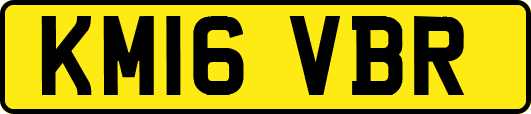 KM16 VBR